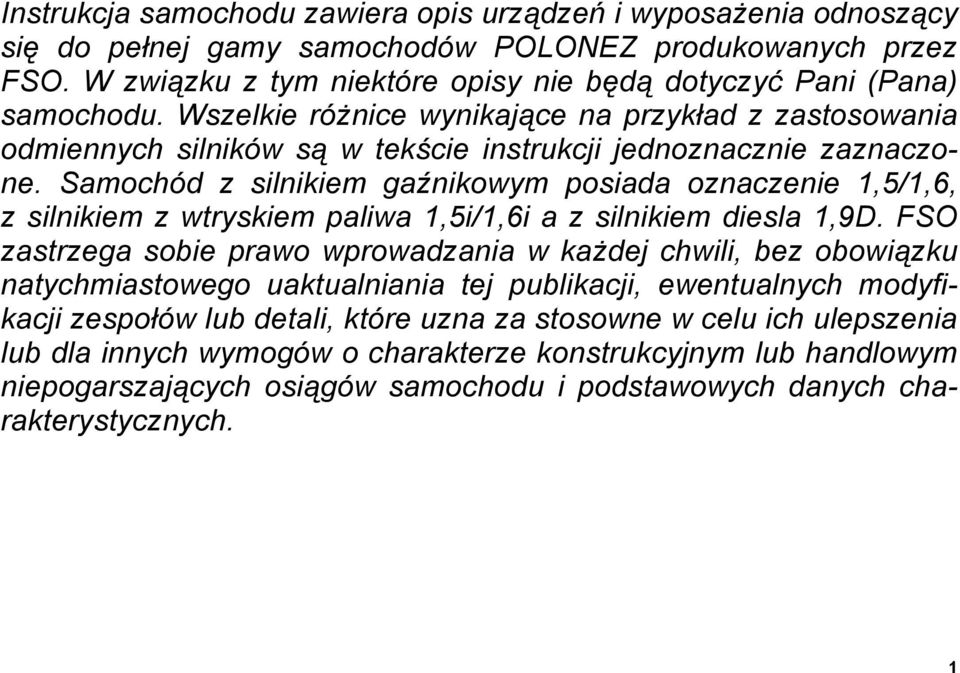 Instrukcja samochodu zawiera opis urządzeń i wyposażenia odnoszący się do pełnej gamy samochodów POLONEZ produkowanych przez FSO. W związku z tym niektóre opisy nie będą dotyczyć Pani (Pana) samochodu. Wszelkie różnice wynikające na przykład z zastosowania odmiennych silników są w tekście instrukcji jednoznacznie zaznaczone. Samochód z silnikiem gaźnikowym posiada oznaczenie 1,5/1,6, z silnikiem z wtryskiem paliwa 1,5i/1,6i a z silnikiem diesla 1,9D. FSO zastrzega sobie prawo wprowadzania w każdej chwili, bez obowiązku natychmiastowego uaktualniania tej publikacji, ewentualnych modyfikacji zespołów lub detali, które uzna za stosowne w celu ich ulepszenia lub dla innych wymogów o charakterze konstrukcyjnym lub handlowym niepogarszających osiągów samochodu i podstawowych danych charakterystycznych.

1